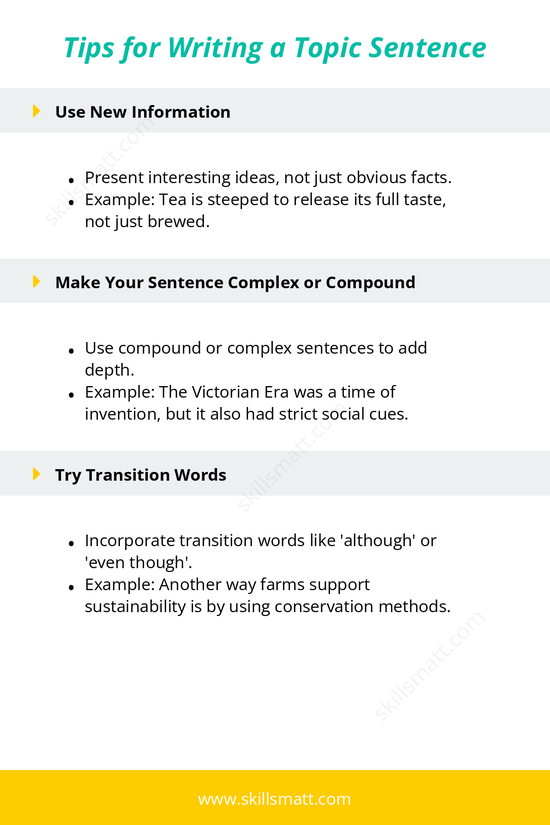 Tips for Writing a Topic Sentence

Use New Information

- Present interesting ideas, not just obvious facts.
- Example: Tea is steeped to release its full taste, not just brewed.

Make Your Sentence Complex or Compound

- Use compound or complex sentences to add depth.
- Example: The Victorian Era was a time of invention, but it also had strict social cues.

Try Transition Words

- Incorporate transition words like 'although' or 'even though'.
- Example: Another way farms support sustainability is by using conservation methods.

skillsmatt.com

skillsmatt.com

skillsmatt.com

www.skillsmatt.com